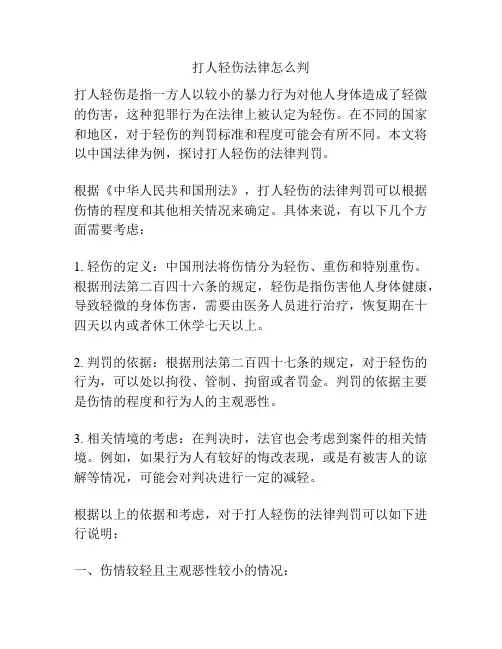 打人轻伤法律怎么判

打人轻伤是指一方人以较小的暴力行为对他人身体造成了轻微的伤害，这种犯罪行为在法律上被认定为轻伤。在不同的国家和地区，对于轻伤的判罚标准和程度可能会有所不同。本文将以中国法律为例，探讨打人轻伤的法律判罚。

根据《中华人民共和国刑法》，打人轻伤的法律判罚可以根据伤情的程度和其他相关情况来确定。具体来说，有以下几个方面需要考虑：

1. 轻伤的定义：中国刑法将伤情分为轻伤、重伤和特别重伤。根据刑法第二百四十六条的规定，轻伤是指伤害他人身体健康，导致轻微的身体伤害，需要由医务人员进行治疗，恢复期在十四天以内或者休工休学七天以上。

2. 判罚的依据：根据刑法第二百四十七条的规定，对于轻伤的行为，可以处以拘役、管制、拘留或者罚金。判罚的依据主要是伤情的程度和行为人的主观恶性。

3. 相关情境的考虑：在判决时，法官也会考虑到案件的相关情境。例如，如果行为人有较好的悔改表现，或是有被害人的谅解等情况，可能会对判决进行一定的减轻。

根据以上的依据和考虑，对于打人轻伤的法律判罚可以如下进行说明：

一、伤情较轻且主观恶性较小的情况：